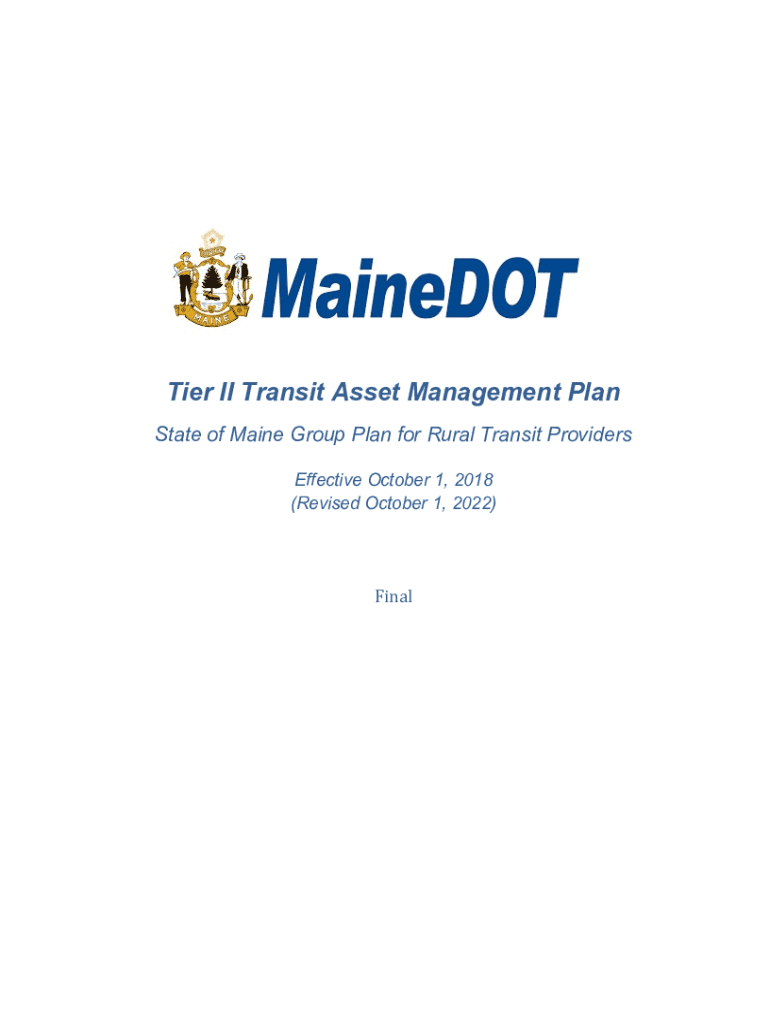 MAINE

MaineDOT

Tier II Transit Asset Management Plan

State of Maine Group Plan for Rural Transit Providers

Effective October 1, 2018
(Revised October 1, 2022)

Final